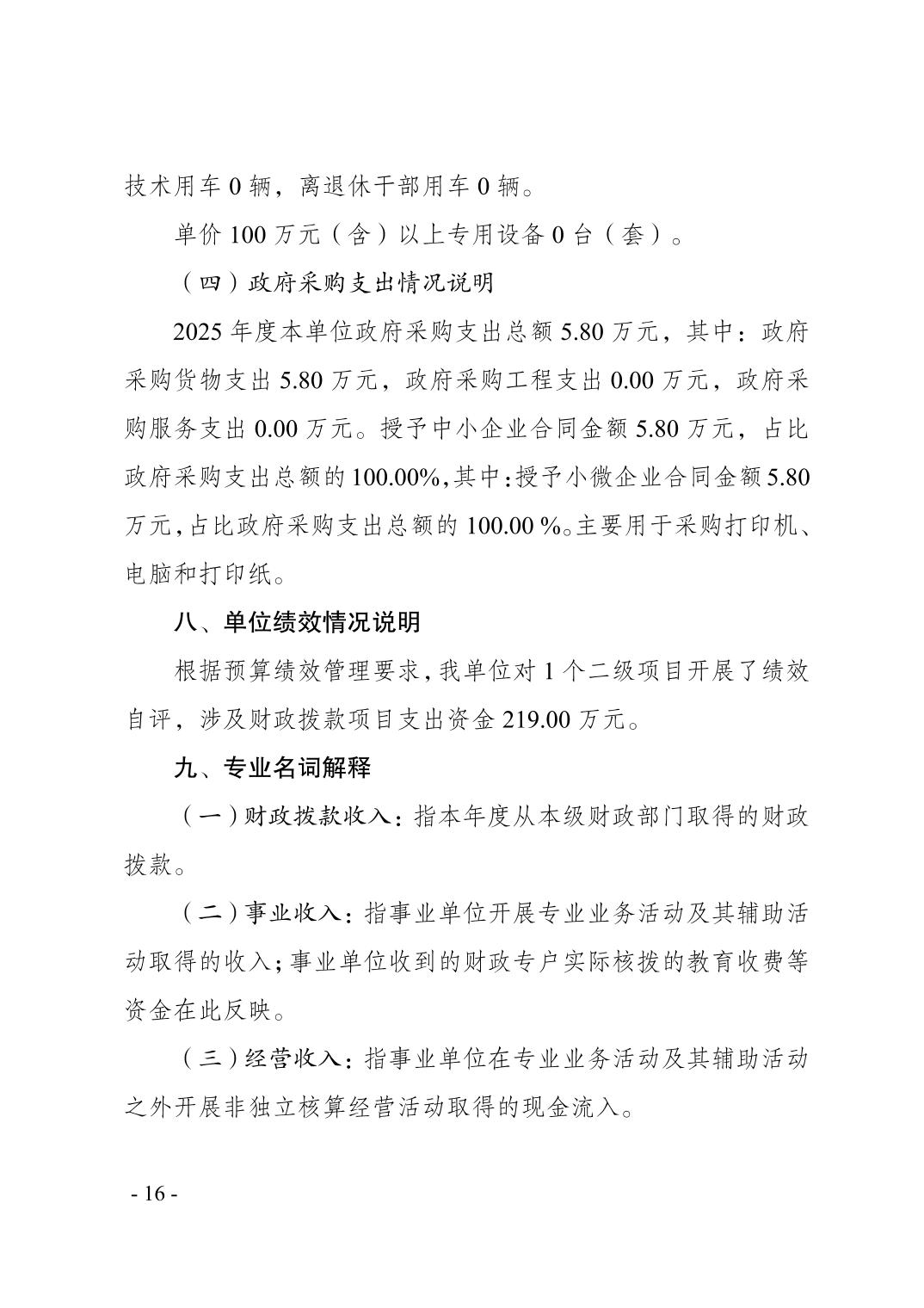 技术用车0辆，离退休干部用车0辆。

单价100万元（含）以上专用设备0台（套）。

（四）政府采购支出情况说明

2025年度本单位政府采购支出总额5.80万元，其中：政府采购货物支出5.80万元，政府采购工程支出0.00万元，政府采购服务支出0.00万元。授予中小企业合同金额5.80万元，占比政府采购支出总额的100.00%,其中:授予小微企业合同金额5.80万元,占比政府采购支出总额的100.00%。主要用于采购打印机、电脑和打印纸。

八、单位绩效情况说明

根据预算绩效管理要求,我单位对1个二级项目开展了绩效自评，涉及财政拨款项目支出资金219.00万元。

九、专业名词解释

（一）财政拨款收入：指本年度从本级财政部门取得的财政拨款。

（二）事业收入：指事业单位开展专业业务活动及其辅助活动取得的收入;事业单位收到的财政专户实际核拨的教育收费等资金在此反映。

（三）经营收入：指事业单位在专业业务活动及其辅助活动之外开展非独立核算经营活动取得的现金流入。

- 16 -